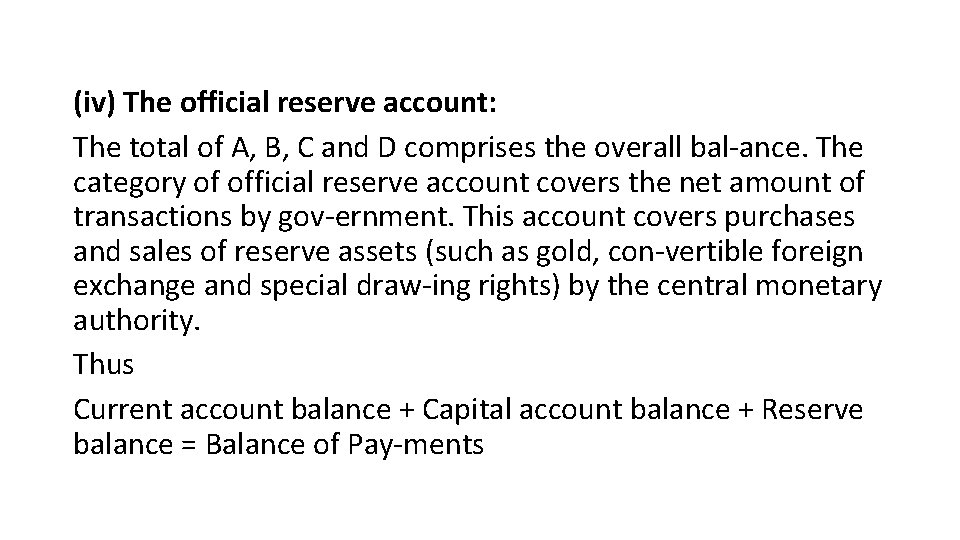 (iv) The official reserve account:

The total of A, B, C and D comprises the overall bal-ance. The category of official reserve account covers the net amount of transactions by gov-ernment. This account covers purchases and sales of reserve assets (such as gold, con-vertible foreign exchange and special draw-ing rights) by the central monetary authority.

Thus

Current account balance + Capital account balance + Reserve balance = Balance of Pay-ments